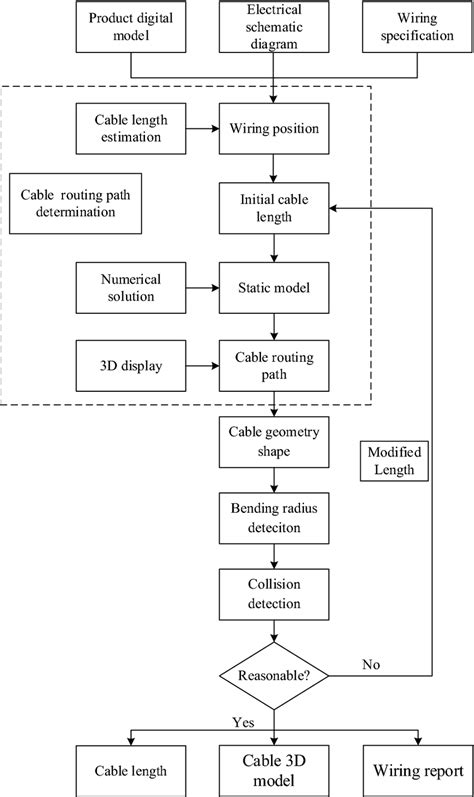 Product digital model

Electrical schematic diagram

Wiring specification

Cable length estimation

Wiring position

Cable routing path determination

Initial cable length

Numerical solution

Static model

3D display

Cable routing path

Cable geometry shape

Modified Length

Bending radius deteciton

Collision detection

Reasonable?

No

Yes

Cable length

Cable 3D model

Wiring report